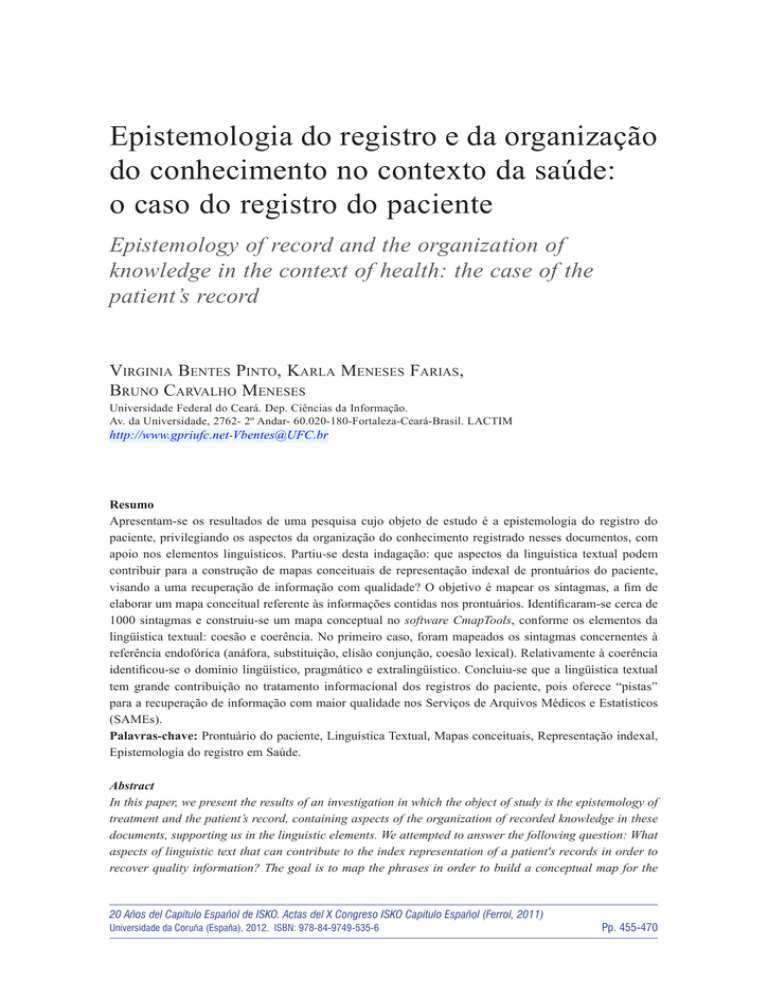 Epistemologia do registro e da organização do conhecimento no contexto da saúde: o caso do registro do paciente

Epistemology of record and the organization of knowledge in the context of health: the case of the patient's record

Virginia Bentes Pinto, Karla Meneses Farias, Bruno Carvalho Meneses

Universidade Federal do Ceará. Dep. Ciências da Informação.
Av. da Universidade, 2762- 2º Andar- 60.020-180-Fortaleza-Ceará-Brasil. LACTIM
http://www.gpriufc.net-Vbentes@UFC.br

Resumo
Apresentam-se os resultados de uma pesquisa cujo objeto de estudo é a epistemologia do registro do paciente, privilegiando os aspectos da organização do conhecimento registrado nesses documentos, com apoio nos elementos linguísticos. Partiu-se desta indagação: que aspectos da linguística textual podem contribuir para a construção de mapas conceituais de representação indexal de prontuários do paciente, visando a uma recuperação de informação com qualidade? O objetivo é mapear os sintagmas, a fim de elaborar um mapa conceitual referente às informações contidas nos prontuários. Identificaram-se cerca de 1000 sintagmas e construiu-se um mapa conceptual no software CmapTools, conforme os elementos da lingüística textual: coesão e coerência. No primeiro caso, foram mapeados os sintagmas concernentes à referência endofórica (anáfora, substituição, elisão conjunção, coesão lexical). Relativamente à coerência identificou-se o domínio lingüístico, pragmático e extralingüístico. Concluiu-se que a lingüística textual tem grande contribuição no tratamento informacional dos registros do paciente, pois oferece "pistas" para a recuperação de informação com maior qualidade nos Serviços de Arquivos Médicos e Estatísticos (SAMEs).
Palavras-chave: Prontuário do paciente, Linguística Textual, Mapas conceituais, Representação indexal, Epistemologia do registro em Saúde.

Abstract
In this paper, we present the results of an investigation in which the object of study is the epistemology of treatment and the patient's record, containing aspects of the organization of recorded knowledge in these documents, supporting us in the linguistic elements. We attempted to answer the following question: What aspects of linguistic text that can contribute to the index representation of a patient's records in order to recover quality information? The goal is to map the phrases in order to build a conceptual map for the

20 Años del Capítulo Español de ISKO. Actas del X Congreso ISKO Capítulo Español (Ferrol, 2011)
Universidade da Coruña (España), 2012. ISBN: 978-84-9749-535-6
Pp. 455-470